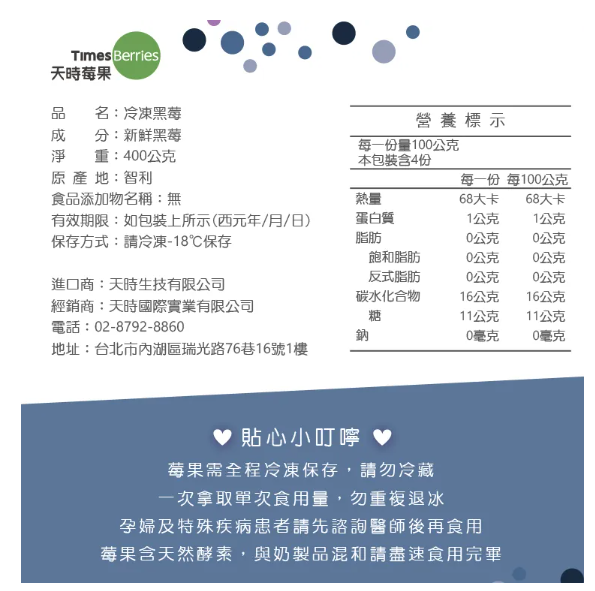 Times Berries
天時莓果

品　　名：冷凍黑莓
成　　分：新鮮黑莓
淨　　重：400公克
原 產 地：智利
食品添加物名稱：無
有效期限：如包裝上所示(西元年/月/日)
保存方式：請冷凍-18℃保存

進口商：天時生技有限公司
經銷商：天時國際實業有限公司
電話：02-8792-8860
地址：台北市內湖區瑞光路76巷16號1樓

營 養 標 示
每一份量100公克
本包裝含4份

| | 每一份 | 每100公克 |
|---|---|---|
| 熱量 | 68大卡 | 68大卡 |
| 蛋白質 | 1公克 | 1公克 |
| 脂肪 | 0公克 | 0公克 |
| 飽和脂肪 | 0公克 | 0公克 |
| 反式脂肪 | 0公克 | 0公克 |
| 碳水化合物 | 16公克 | 16公克 |
| 糖 | 11公克 | 11公克 |
| 鈉 | 0毫克 | 0毫克 |

♥ 貼心小叮嚀 ♥
莓果需全程冷凍保存，請勿冷藏
一次拿取單次食用量，勿重複退冰
孕婦及特殊疾病患者請先諮詢醫師後再食用
莓果含天然酵素，與奶製品混和請盡速食用完畢